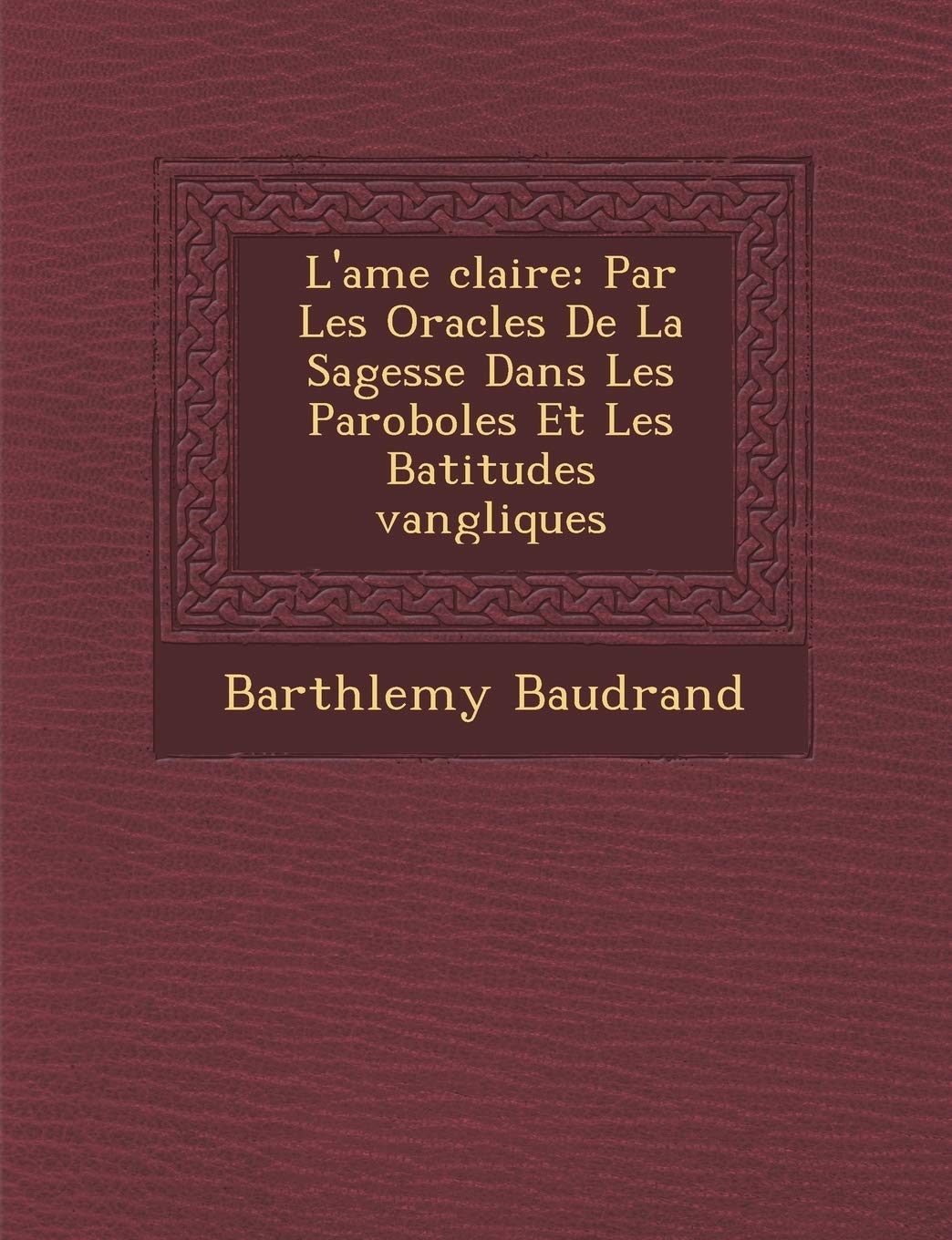 L'ame claire: Par Les Oracles De La Sagesse Dans Les Paroboles Et Les Batitudes vangliques

Barthlemy Baudrand